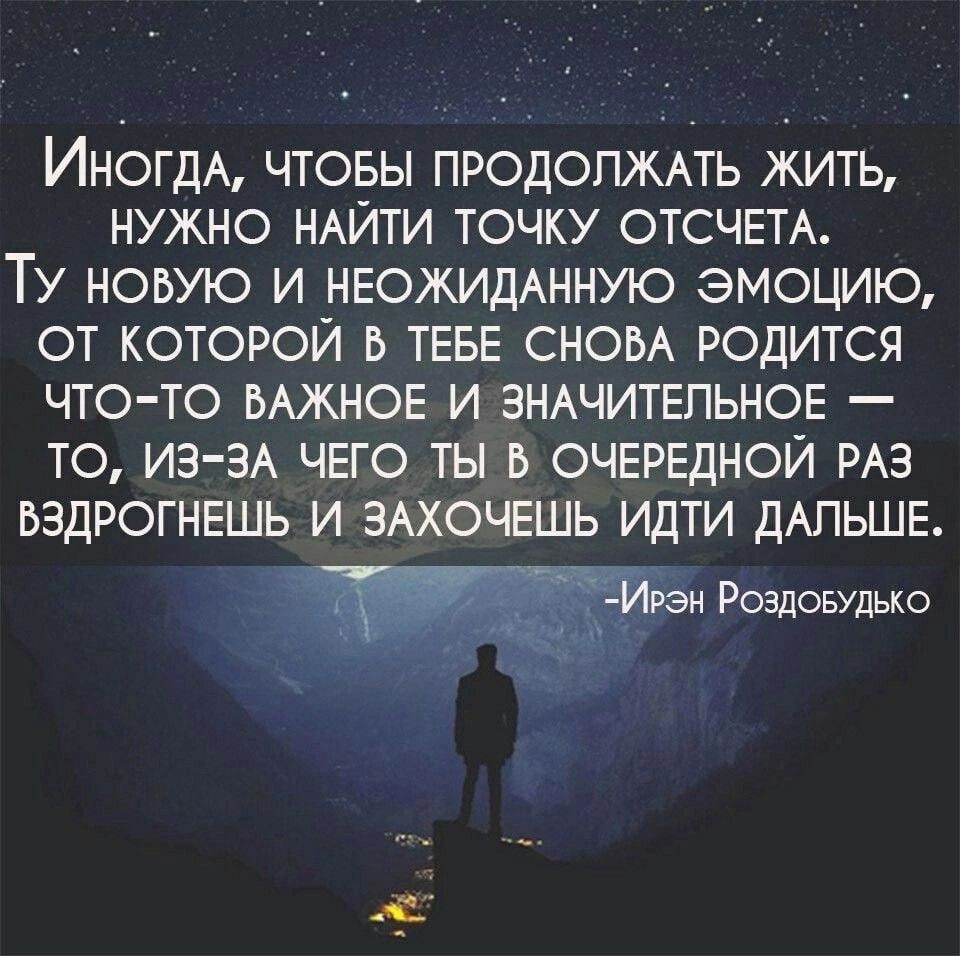 Иногда, чтобы продолжать жить, нужно найти точку отсчета. Ту новую и неожиданную эмоцию, от которой в тебе снова родится что-то важное и значительное — то, из-за чего ты в очередной раз вздрогнешь и захочешь идти дальше.

-Ирэн Роздобудько